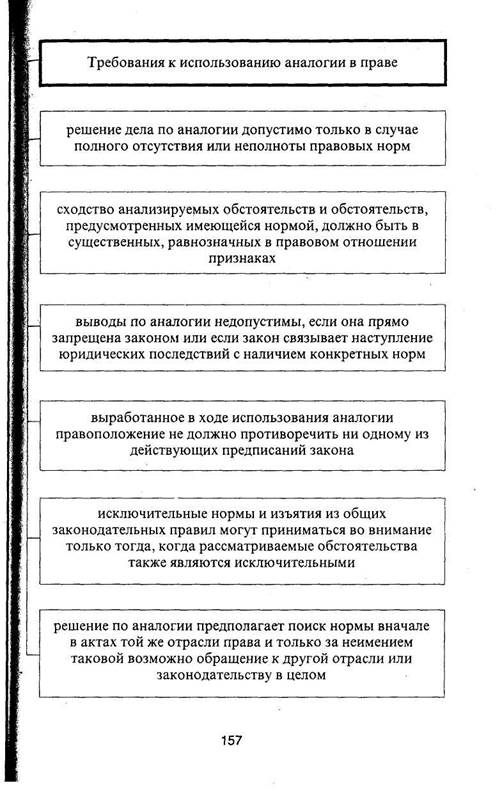 Требования к использованию аналогии в праве

решение дела по аналогии допустимо только в случае полного отсутствия или неполноты правовых норм

сходство анализируемых обстоятельств и обстоятельств, предусмотренных имеющейся нормой, должно быть в существенных, равнозначных в правовом отношении признаках

выводы по аналогии недопустимы, если она прямо запрещена законом или если закон связывает наступление юридических последствий с наличием конкретных норм

выработанное в ходе использования аналогии правоположение не должно противоречить ни одному из действующих предписаний закона

исключительные нормы и изъятия из общих законодательных правил могут приниматься во внимание только тогда, когда рассматриваемые обстоятельства также являются исключительными

решение по аналогии предполагает поиск нормы вначале в актах той же отрасли права и только за неимением таковой возможно обращение к другой отрасли или законодательству в целом

157